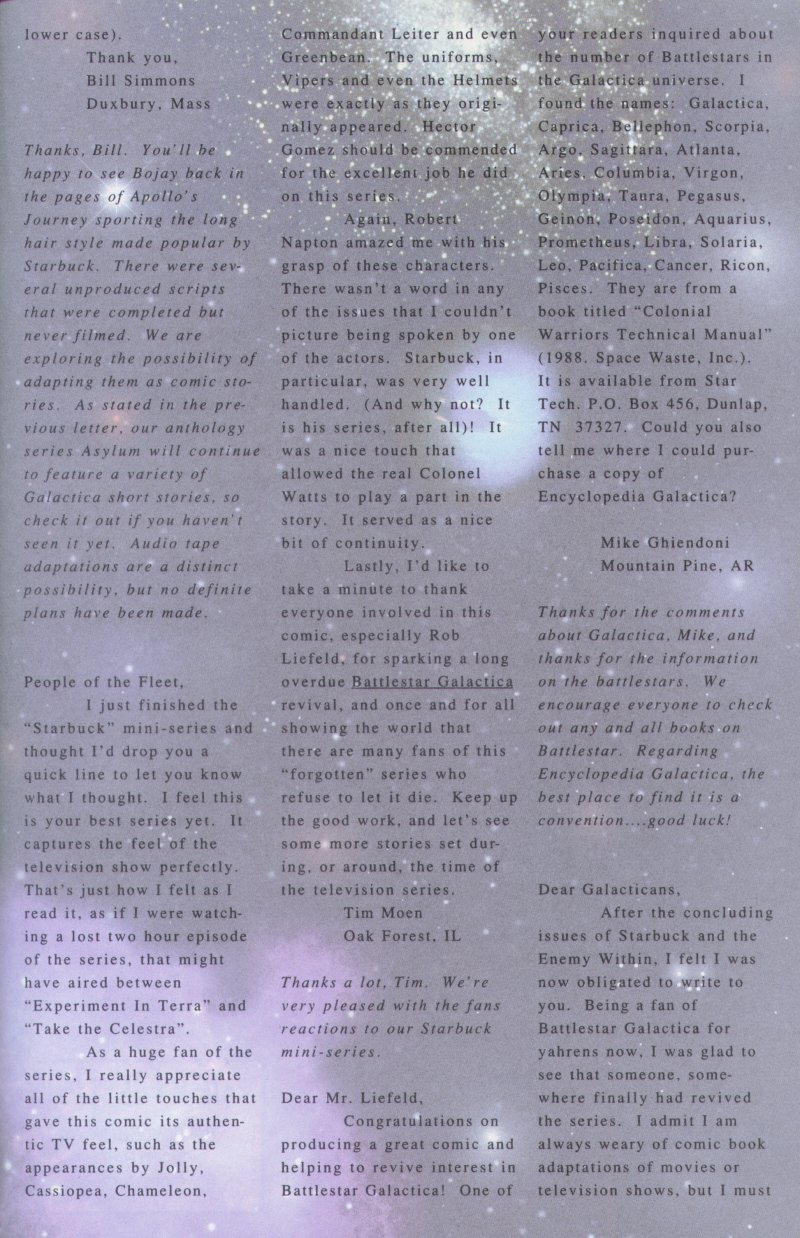 lower case).

Thank you,
Bill Simmons
Duxbury, Mass

Thanks, Bill. You'll be happy to see Bojay back in the pages of Apollo's Journey sporting the long hair style made popular by Starbuck. There were several unproduced scripts that were completed but never filmed. We are exploring the possibility of adapting them as comic stories. As stated in the previous letter, our anthology series Asylum will continue to feature a variety of Galactica short stories, so check it out if you haven't seen it yet. Audio tape adaptations are a distinct possibility, but no definite plans have been made.

People of the Fleet,

I just finished the "Starbuck" mini-series and thought I'd drop you a quick line to let you know what I thought. I feel this is your best series yet. It captures the feel of the television show perfectly. That's just how I felt as I read it, as if I were watching a lost two hour episode of the series, that might have aired between "Experiment In Terra" and "Take the Celestra".

As a huge fan of the series, I really appreciate all of the little touches that gave this comic its authentic TV feel, such as the appearances by Jolly, Cassiopea, Chameleon, Commandant Leiter and even Greenbean. The uniforms, Vipers and even the Helmets were exactly as they originally appeared. Hector Gomez should be commended for the excellent job he did on this series.

Again, Robert Napton amazed me with his grasp of these characters. There wasn't a word in any of the issues that I couldn't picture being spoken by one of the actors. Starbuck, in particular, was very well handled. (And why not? It is his series, after all)! It was a nice touch that allowed the real Colonel Watts to play a part in the story. It served as a nice bit of continuity.

Lastly, I'd like to take a minute to thank everyone involved in this comic, especially Rob Liefeld, for sparking a long overdue Battlestar Galactica revival, and once and for all showing the world that there are many fans of this "forgotten" series who refuse to let it die. Keep up the good work, and let's see some more stories set during, or around, the time of the television series.

Tim Moen
Oak Forest, IL

Thanks a lot, Tim. We're very pleased with the fans reactions to our Starbuck mini-series.

Dear Mr. Liefeld,

Congratulations on producing a great comic and helping to revive interest in Battlestar Galactica! One of your readers inquired about the number of Battlestars in the Galactica universe. I found the names: Galactica, Caprica, Bellephon, Scorpia, Argo, Sagittara, Atlanta, Aries, Columbia, Virgon, Olympia, Taura, Pegasus, Geinon, Poseidon, Aquarius, Prometheus, Libra, Solaria, Leo, Pacifica, Cancer, Ricon, Pisces. They are from a book titled "Colonial Warriors Technical Manual" (1988. Space Waste, Inc.). It is available from Star Tech. P.O. Box 456, Dunlap, TN 37327. Could you also tell me where I could purchase a copy of Encyclopedia Galactica?

Mike Ghiendoni
Mountain Pine, AR

Thanks for the comments about Galactica, Mike, and thanks for the information on the battlestars. We encourage everyone to check out any and all books on Battlestar. Regarding Encyclopedia Galactica, the best place to find it is a convention....good luck!

Dear Galacticans,

After the concluding issues of Starbuck and the Enemy Within, I felt I was now obligated to write to you. Being a fan of Battlestar Galactica for yahrens now, I was glad to see that someone, somewhere finally had revived the series. I admit I am always weary of comic book adaptations of movies or television shows, but I must